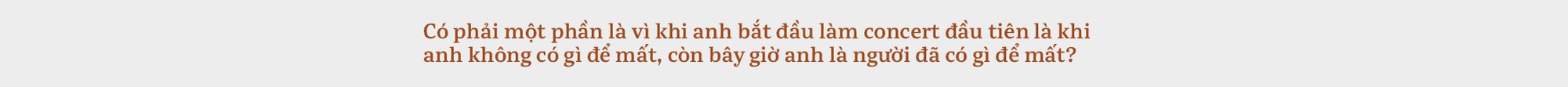 Có phải một phần là vì khi anh bắt đầu làm concert đầu tiên là khi anh không có gì để mất, còn bây giờ anh là người đã có gì để mất?